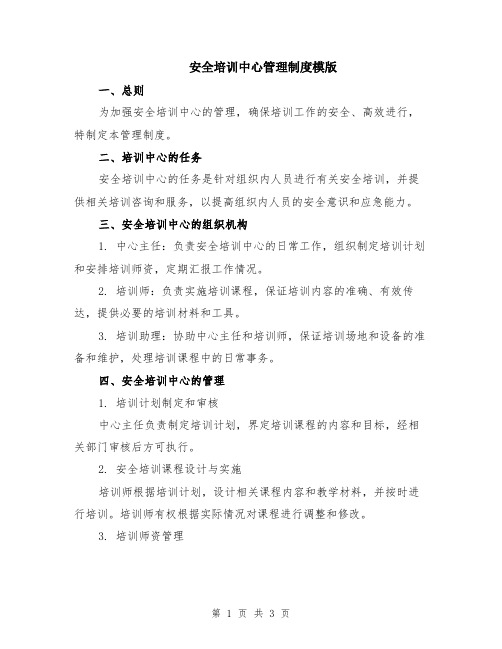 安全培训中心管理制度模版

一、总则

为加强安全培训中心的管理，确保培训工作的安全、高效进行，特制定本管理制度。

二、培训中心的任务

安全培训中心的任务是针对组织内人员进行有关安全培训，并提供相关培训咨询和服务，以提高组织内人员的安全意识和应急能力。

三、安全培训中心的组织机构

1. 中心主任：负责安全培训中心的日常工作，组织制定培训计划和安排培训师资，定期汇报工作情况。

2. 培训师：负责实施培训课程，保证培训内容的准确、有效传达，提供必要的培训材料和工具。

3. 培训助理：协助中心主任和培训师，保证培训场地和设备的准备和维护，处理培训课程中的日常事务。

四、安全培训中心的管理

1. 培训计划制定和审核

中心主任负责制定培训计划，界定培训课程的内容和目标，经相关部门审核后方可执行。

2. 安全培训课程设计与实施

培训师根据培训计划，设计相关课程内容和教学材料，并按时进行培训。培训师有权根据实际情况对课程进行调整和修改。

3. 培训师资管理

第 1 页 共 3 页